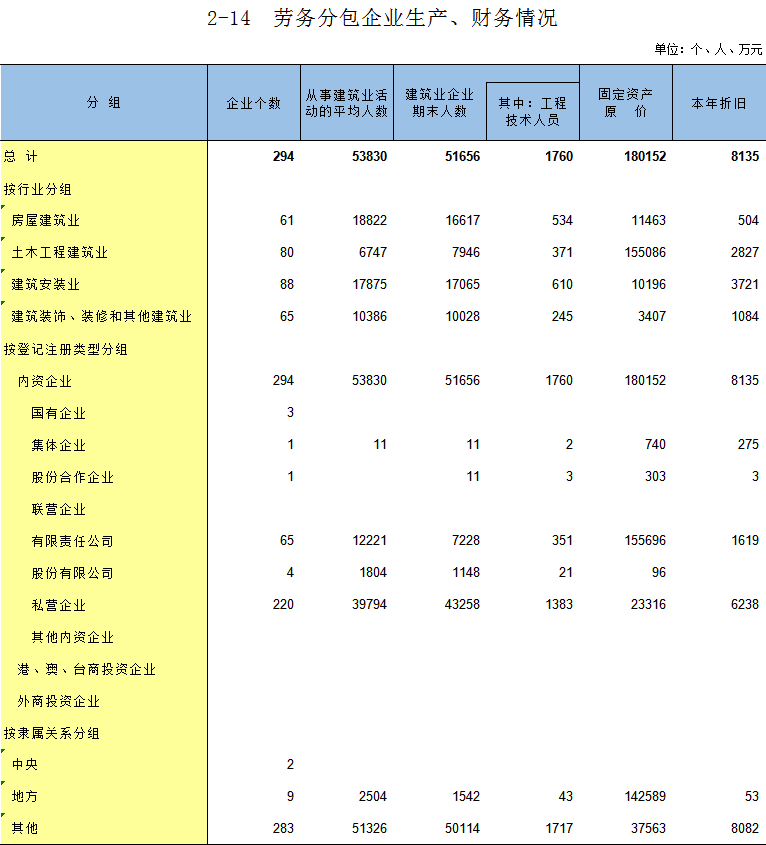 2-14 劳务分包企业生产、财务情况

单位：个、人、万元

| 分 组 | 企业个数 | 从事建筑业活动的平均人数 | 建筑业企业期末人数 | 其中：工程技术人员 | 固定资产原 价 | 本年折旧 |
|---|---|---|---|---|---|---|
| 总 计 | 294 | 53830 | 51656 | 1760 | 180152 | 8135 |
| 按行业分组 | | | | | | |
| 房屋建筑业 | 61 | 18822 | 16617 | 534 | 11463 | 504 |
| 土木工程建筑业 | 80 | 6747 | 7946 | 371 | 155086 | 2827 |
| 建筑安装业 | 88 | 17875 | 17065 | 610 | 10196 | 3721 |
| 建筑装饰、装修和其他建筑业 | 65 | 10386 | 10028 | 245 | 3407 | 1084 |
| 按登记注册类型分组 | | | | | | |
| 内资企业 | 294 | 53830 | 51656 | 1760 | 180152 | 8135 |
| 国有企业 | 3 | | | | | |
| 集体企业 | 1 | 11 | 11 | 2 | 740 | 275 |
| 股份合作企业 | 1 | | 11 | 3 | 303 | 3 |
| 联营企业 | | | | | | |
| 有限责任公司 | 65 | 12221 | 7228 | 351 | 155696 | 1619 |
| 股份有限公司 | 4 | 1804 | 1148 | 21 | 96 | |
| 私营企业 | 220 | 39794 | 43258 | 1383 | 23316 | 6238 |
| 其他内资企业 | | | | | | |
| 港、澳、台商投资企业 | | | | | | |
| 外商投资企业 | | | | | | |
| 按隶属关系分组 | | | | | | |
| 中央 | 2 | | | | | |
| 地方 | 9 | 2504 | 1542 | 43 | 142589 | 53 |
| 其他 | 283 | 51326 | 50114 | 1717 | 37563 | 8082 |